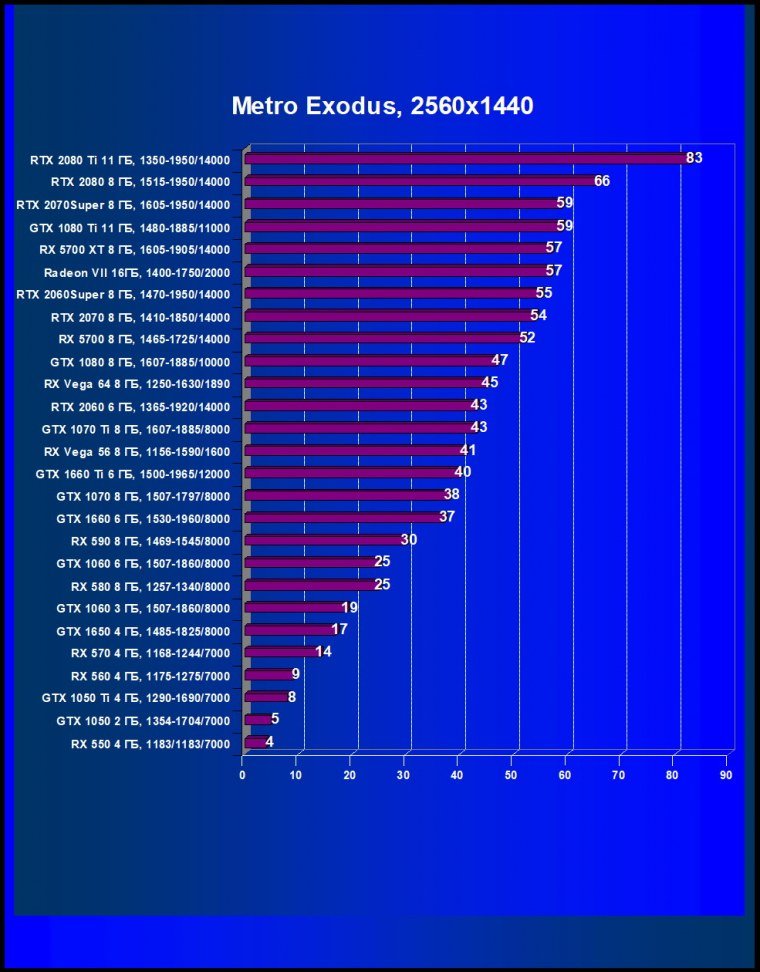 Metro Exodus, 2560x1440

RTX 2080 Ti 11 ГБ, 1350-1950/14000 83
RTX 2080 8 ГБ, 1515-1950/14000 66
RTX 2070Super 8 ГБ, 1605-1950/14000 59
GTX 1080 Ti 11 ГБ, 1480-1885/11000 59
RX 5700 XT 8 ГБ, 1605-1905/14000 57
Radeon VII 16ГБ, 1400-1750/2000 57
RTX 2060Super 8 ГБ, 1470-1950/14000 55
RTX 2070 8 ГБ, 1410-1850/14000 54
RX 5700 8 ГБ, 1465-1725/14000 52
GTX 1080 8 ГБ, 1607-1885/10000 47
RX Vega 64 8 ГБ, 1250-1630/1890 45
RTX 2060 6 ГБ, 1365-1920/14000 43
GTX 1070 Ti 8 ГБ, 1607-1885/8000 43
RX Vega 56 8 ГБ, 1156-1590/1600 41
GTX 1660 Ti 6 ГБ, 1500-1965/12000 40
GTX 1070 8 ГБ, 1507-1797/8000 38
GTX 1660 6 ГБ, 1530-1960/8000 37
RX 590 8 ГБ, 1469-1545/8000 30
GTX 1060 6 ГБ, 1507-1860/8000 25
RX 580 8 ГБ, 1257-1340/8000 25
GTX 1060 3 ГБ, 1507-1860/8000 19
GTX 1650 4 ГБ, 1485-1825/8000 17
RX 570 4 ГБ, 1168-1244/7000 14
RX 560 4 ГБ, 1175-1275/7000 9
GTX 1050 Ti 4 ГБ, 1290-1690/7000 8
GTX 1050 2 ГБ, 1354-1704/7000 5
RX 550 4 ГБ, 1183/1183/7000 4

0 10 20 30 40 50 60 70 80 90